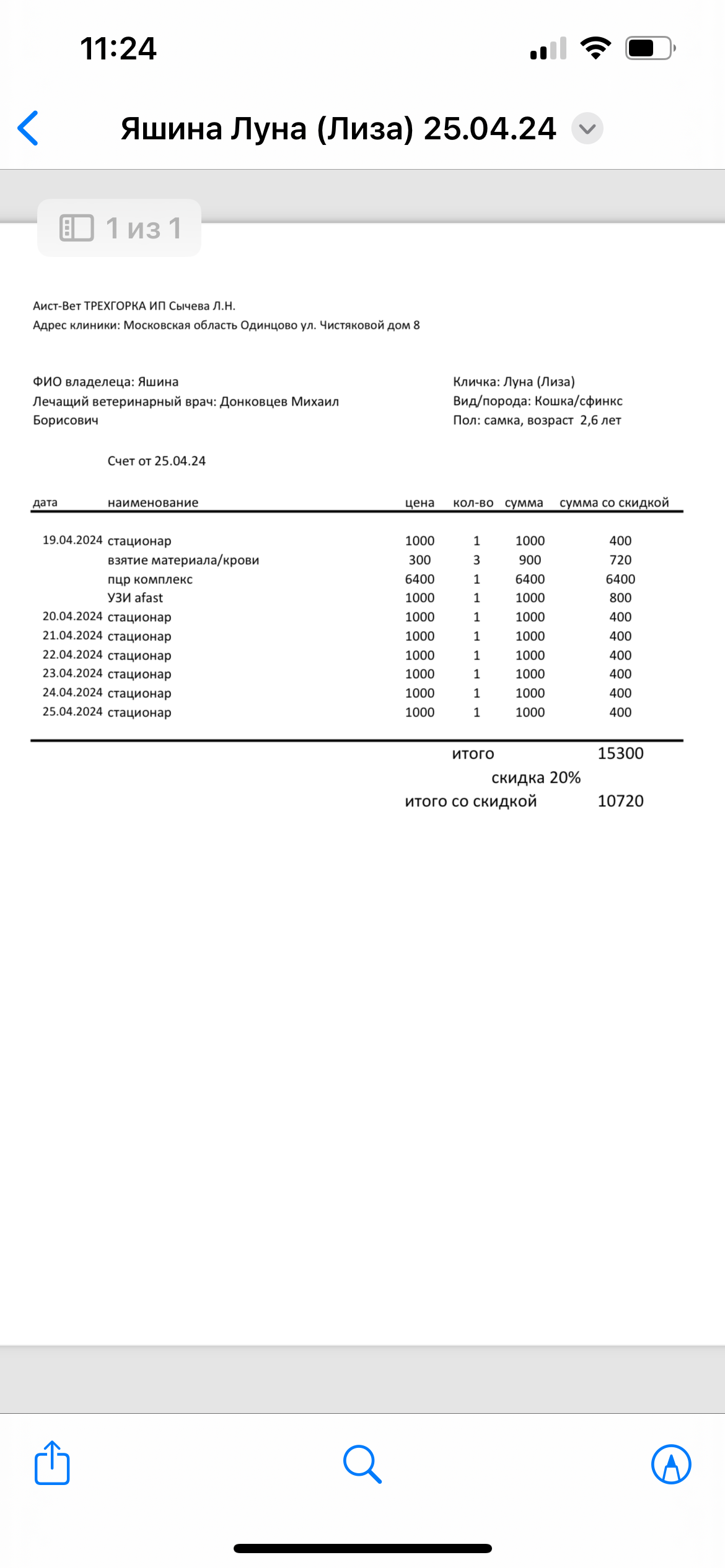 11:24

Яшина Луна (Лиза) 25.04.24

1 из 1

Аист-Вет ТРЕХГОРКА ИП Сычева Л.Н.
Адрес клиники: Московская область Одинцово ул. Чистяковой дом 8

ФИО владелеца: Яшина
Лечащий ветеринарный врач: Донковцев Михаил Борисович

Кличка: Луна (Лиза)
Вид/порода: Кошка/сфинкс
Пол: самка, возраст 2,6 лет

Счет от 25.04.24

| дата | наименование | цена | кол-во | сумма | сумма со скидкой |
|---|---|---|---|---|---|
| 19.04.2024 | стационар | 1000 | 1 | 1000 | 400 |
| | взятие материала/крови | 300 | 3 | 900 | 720 |
| | пцр комплекс | 6400 | 1 | 6400 | 6400 |
| | УЗИ afast | 1000 | 1 | 1000 | 800 |
| 20.04.2024 | стационар | 1000 | 1 | 1000 | 400 |
| 21.04.2024 | стационар | 1000 | 1 | 1000 | 400 |
| 22.04.2024 | стационар | 1000 | 1 | 1000 | 400 |
| 23.04.2024 | стационар | 1000 | 1 | 1000 | 400 |
| 24.04.2024 | стационар | 1000 | 1 | 1000 | 400 |
| 25.04.2024 | стационар | 1000 | 1 | 1000 | 400 |

итого 15300
скидка 20%
итого со скидкой 10720